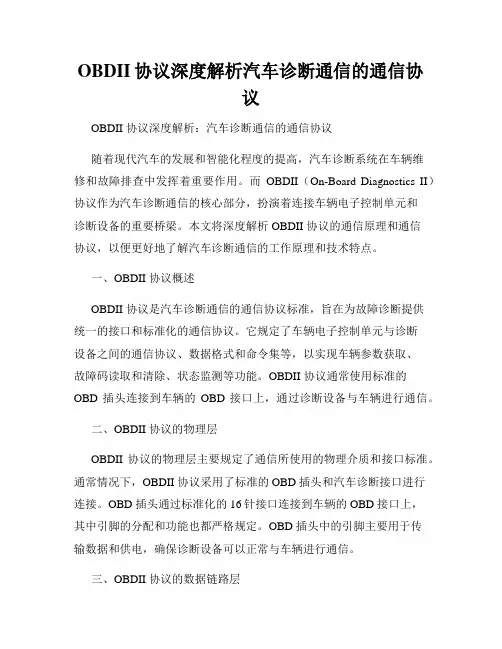 OBDII 协议深度解析汽车诊断通信的通信协议

OBDII 协议深度解析：汽车诊断通信的通信协议

随着现代汽车的发展和智能化程度的提高，汽车诊断系统在车辆维修和故障排查中发挥着重要作用。而 OBDII（On-Board Diagnostics II）协议作为汽车诊断通信的核心部分，扮演着连接车辆电子控制单元和诊断设备的重要桥梁。本文将深度解析 OBDII 协议的通信原理和通信协议，以便更好地了解汽车诊断通信的工作原理和技术特点。

一、OBDII 协议概述

OBDII 协议是汽车诊断通信的通信协议标准，旨在为故障诊断提供统一的接口和标准化的通信协议。它规定了车辆电子控制单元与诊断设备之间的通信协议、数据格式和命令集等，以实现车辆参数获取、故障码读取和清除、状态监测等功能。OBDII 协议通常使用标准的 OBD 插头连接到车辆的 OBD 接口上，通过诊断设备与车辆进行通信。

二、OBDII 协议的物理层

OBDII 协议的物理层主要规定了通信所使用的物理介质和接口标准。通常情况下，OBDII 协议采用了标准的 OBD 插头和汽车诊断接口进行连接。OBD 插头通过标准化的 16 针接口连接到车辆的 OBD 接口上，其中引脚的分配和功能也都严格规定。OBD 插头中的引脚主要用于传输数据和供电，确保诊断设备可以正常与车辆进行通信。

三、OBDII 协议的数据链路层